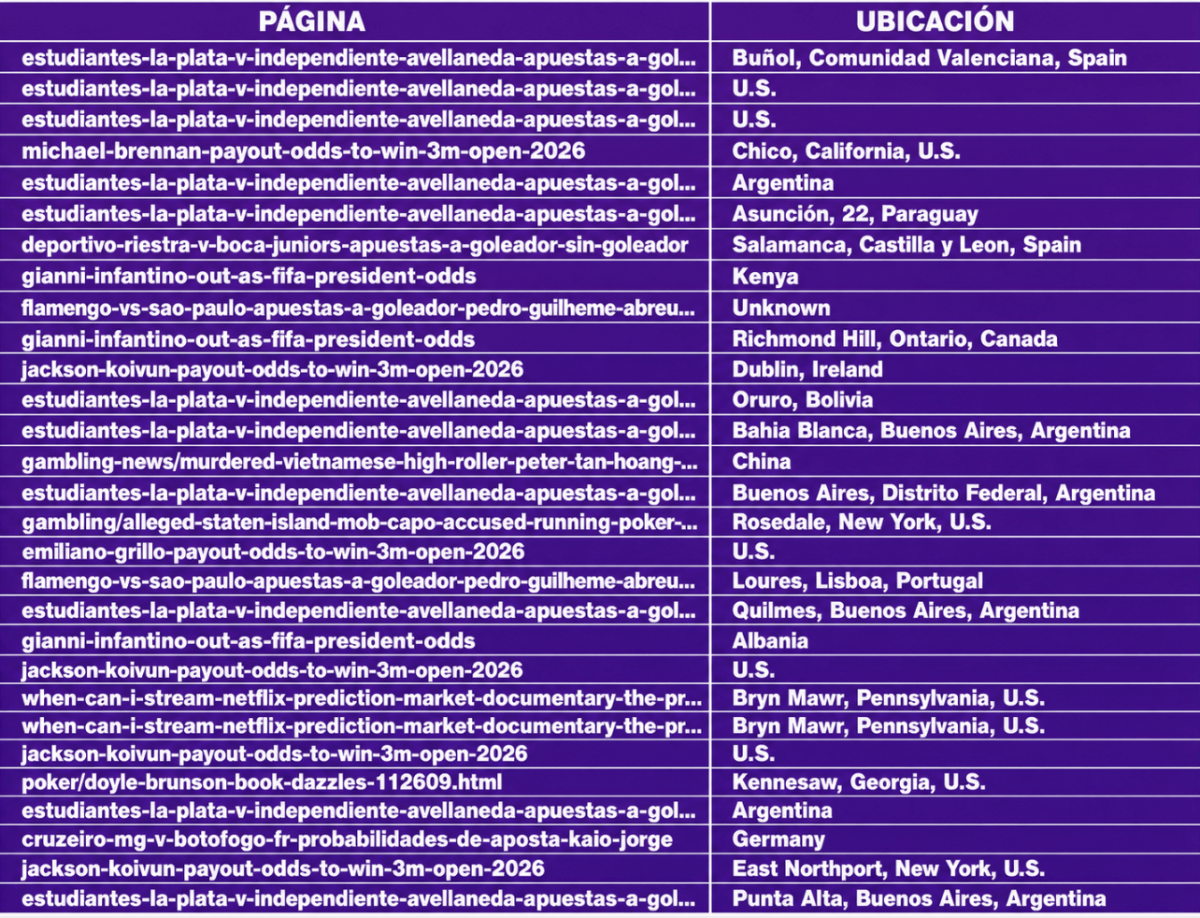 | PÁGINA | UBICACIÓN |
|---|---|
| estudiantes-la-plata-v-independiente-avellaneda-apuestas-a-gol... | Buñol, Comunidad Valenciana, Spain |
| estudiantes-la-plata-v-independiente-avellaneda-apuestas-a-gol... | U.S. |
| estudiantes-la-plata-v-independiente-avellaneda-apuestas-a-gol... | U.S. |
| michael-brennan-payout-odds-to-win-3m-open-2026 | Chico, California, U.S. |
| estudiantes-la-plata-v-independiente-avellaneda-apuestas-a-gol... | Argentina |
| estudiantes-la-plata-v-independiente-avellaneda-apuestas-a-gol... | Asunción, 22, Paraguay |
| deportivo-riestra-v-boca-juniors-apuestas-a-goleador-sin-goleador | Salamanca, Castilla y Leon, Spain |
| gianni-infantino-out-as-fifa-president-odds | Kenya |
| flamengo-vs-sao-paulo-apuestas-a-goleador-pedro-guilheme-abreu... | Unknown |
| gianni-infantino-out-as-fifa-president-odds | Richmond Hill, Ontario, Canada |
| jackson-koivun-payout-odds-to-win-3m-open-2026 | Dublin, Ireland |
| estudiantes-la-plata-v-independiente-avellaneda-apuestas-a-gol... | Oruro, Bolivia |
| estudiantes-la-plata-v-independiente-avellaneda-apuestas-a-gol... | Bahia Blanca, Buenos Aires, Argentina |
| gambling-news/murdered-vietnamese-high-roller-peter-tan-hoang-... | China |
| estudiantes-la-plata-v-independiente-avellaneda-apuestas-a-gol... | Buenos Aires, Distrito Federal, Argentina |
| gambling/alleged-staten-island-mob-capo-accused-running-poker-... | Rosedale, New York, U.S. |
| emiliano-grillo-payout-odds-to-win-3m-open-2026 | U.S. |
| flamengo-vs-sao-paulo-apuestas-a-goleador-pedro-guilheme-abreu... | Loures, Lisboa, Portugal |
| estudiantes-la-plata-v-independiente-avellaneda-apuestas-a-gol... | Quilmes, Buenos Aires, Argentina |
| gianni-infantino-out-as-fifa-president-odds | Albania |
| jackson-koivun-payout-odds-to-win-3m-open-2026 | U.S. |
| when-can-i-stream-netflix-prediction-market-documentary-the-pr... | Bryn Mawr, Pennsylvania, U.S. |
| when-can-i-stream-netflix-prediction-market-documentary-the-pr... | Bryn Mawr, Pennsylvania, U.S. |
| jackson-koivun-payout-odds-to-win-3m-open-2026 | U.S. |
| poker/doyle-brunson-book-dazzles-112609.html | Kennesaw, Georgia, U.S. |
| estudiantes-la-plata-v-independiente-avellaneda-apuestas-a-gol... | Argentina |
| cruzeiro-mg-v-botofogo-fr-probabilidades-de-aposta-kaio-jorge | Germany |
| jackson-koivun-payout-odds-to-win-3m-open-2026 | East Northport, New York, U.S. |
| estudiantes-la-plata-v-independiente-avellaneda-apuestas-a-gol... | Punta Alta, Buenos Aires, Argentina |